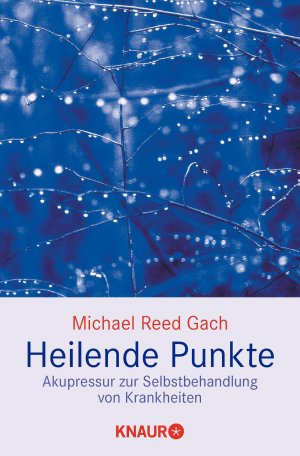 Michael Reed Gach

Heilende Punkte

Akupressur zur Selbstbehandlung von Krankheiten

KNAUR